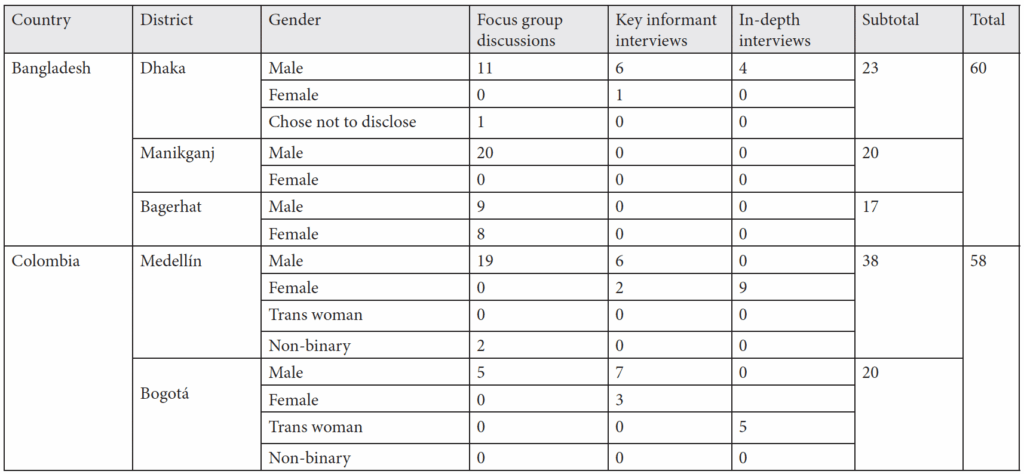 | Country | District | Gender | Focus group discussions | Key informant interviews | In-depth interviews | Subtotal | Total |
|---|---|---|---|---|---|---|---|
| Bangladesh | Dhaka | Male | 11 | 6 | 4 | 23 | 60 |
| | | Female | 0 | 1 | 0 | | |
| | | Chose not to disclose | 1 | 0 | 0 | | |
| | Manikganj | Male | 20 | 0 | 0 | 20 | |
| | | Female | 0 | 0 | 0 | | |
| | Bagerhat | Male | 9 | 0 | 0 | 17 | |
| | | Female | 8 | 0 | 0 | | |
| Colombia | Medellín | Male | 19 | 6 | 0 | 38 | 58 |
| | | Female | 0 | 2 | 9 | | |
| | | Trans woman | 0 | 0 | 0 | | |
| | | Non-binary | 2 | 0 | 0 | | |
| | Bogotá | Male | 5 | 7 | 0 | 20 | |
| | | Female | 0 | 3 | | | |
| | | Trans woman | 0 | 0 | 5 | | |
| | | Non-binary | 0 | 0 | 0 | | |